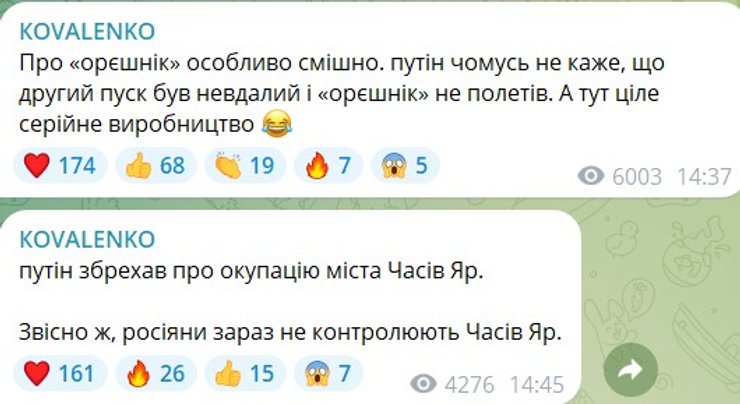 KOVALENKO
Про «орєшнік» особливо смішно. путін чомусь не каже, що другий пуск був невдалий і «орєшнік» не полетів. А тут ціле серійне виробництво 😂

❤️ 174 👍 68 👏 19 🔥 7 😱 5 6003 14:37

KOVALENKO
путін збрехав про окупацію міста Часів Яр.

Звісно ж, росіяни зараз не контролюють Часів Яр.

❤️ 161 🔥 26 👍 15 😱 7 4276 14:45